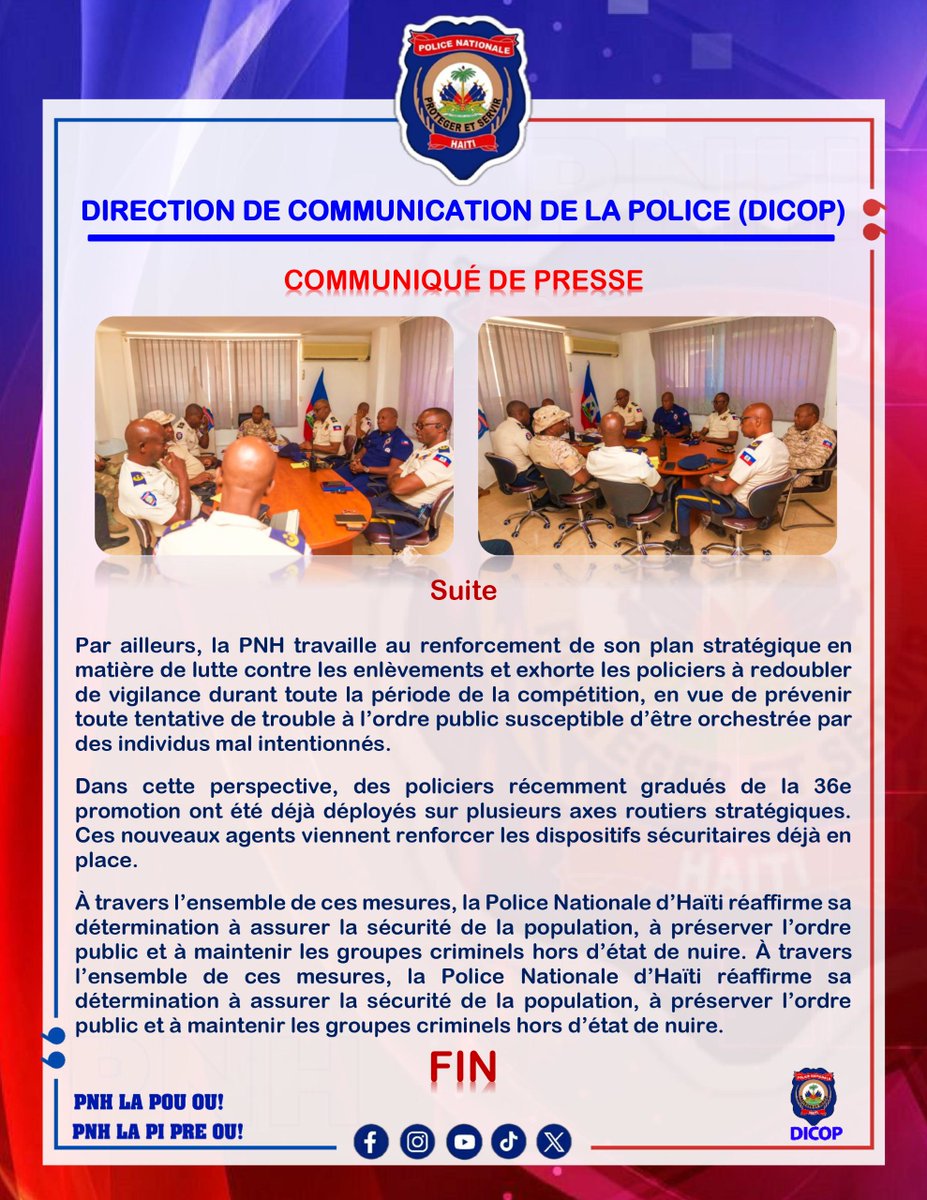 POLICE NATIONALE
PROTEGER ET SERVIR
HAITI

DIRECTION DE COMMUNICATION DE LA POLICE (DICOP)

COMMUNIQUÉ DE PRESSE

Suite

Par ailleurs, la PNH travaille au renforcement de son plan stratégique en matière de lutte contre les enlèvements et exhorte les policiers à redoubler de vigilance durant toute la période de la compétition, en vue de prévenir toute tentative de trouble à l'ordre public susceptible d'être orchestrée par des individus mal intentionnés.

Dans cette perspective, des policiers récemment gradués de la 36e promotion ont été déjà déployés sur plusieurs axes routiers stratégiques. Ces nouveaux agents viennent renforcer les dispositifs sécuritaires déjà en place.

À travers l'ensemble de ces mesures, la Police Nationale d'Haïti réaffirme sa détermination à assurer la sécurité de la population, à préserver l'ordre public et à maintenir les groupes criminels hors d'état de nuire. À travers l'ensemble de ces mesures, la Police Nationale d'Haïti réaffirme sa détermination à assurer la sécurité de la population, à préserver l'ordre public et à maintenir les groupes criminels hors d'état de nuire.

FIN

PNH LA POU OU!
PNH LA PI PRE OU!

DICOP